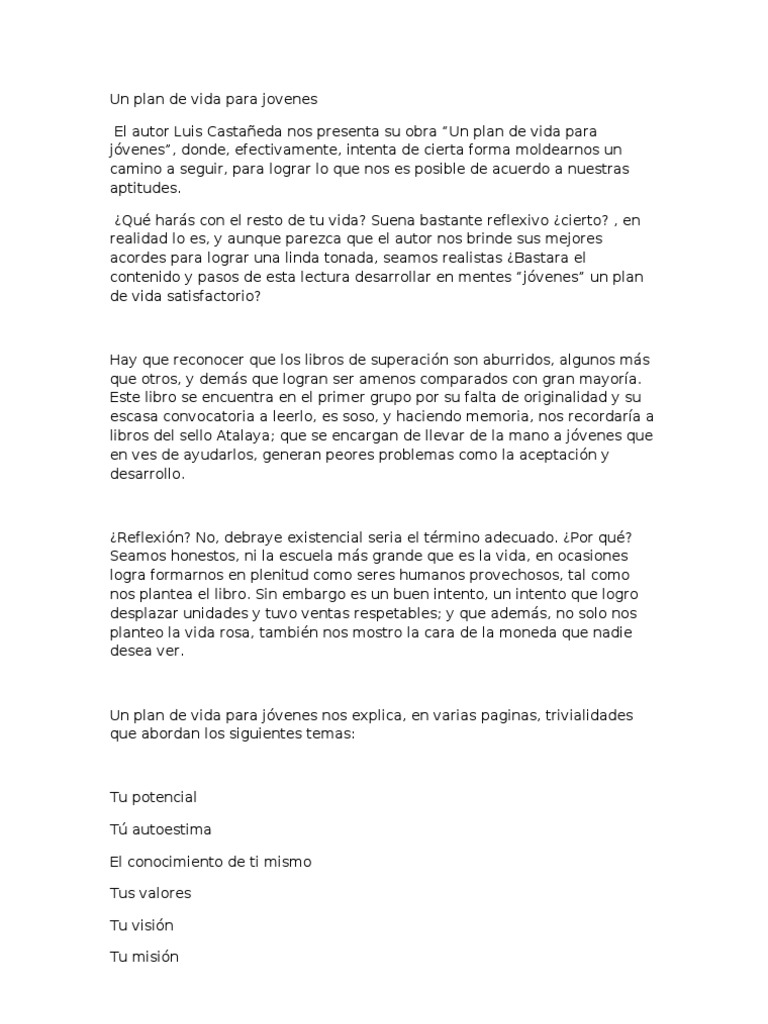 Un plan de vida para jovenes

El autor Luis Castañeda nos presenta su obra “Un plan de vida para jóvenes”, donde, efectivamente, intenta de cierta forma moldearnos un camino a seguir, para lograr lo que nos es posible de acuerdo a nuestras aptitudes.

¿Qué harás con el resto de tu vida? Suena bastante reflexivo ¿cierto? , en realidad lo es, y aunque parezca que el autor nos brinde sus mejores acordes para lograr una linda tonada, seamos realistas ¿Bastara el contenido y pasos de esta lectura desarrollar en mentes “jóvenes” un plan de vida satisfactorio?

Hay que reconocer que los libros de superación son aburridos, algunos más que otros, y demás que logran ser amenos comparados con gran mayoría. Este libro se encuentra en el primer grupo por su falta de originalidad y su escasa convocatoria a leerlo, es soso, y haciendo memoria, nos recordaría a libros del sello Atalaya; que se encargan de llevar de la mano a jóvenes que en ves de ayudarlos, generan peores problemas como la aceptación y desarrollo.

¿Reflexión? No, debraye existencial seria el término adecuado. ¿Por qué? Seamos honestos, ni la escuela más grande que es la vida, en ocasiones logra formarnos en plenitud como seres humanos provechosos, tal como nos plantea el libro. Sin embargo es un buen intento, un intento que logro desplazar unidades y tuvo ventas respetables; y que además, no solo nos planteo la vida rosa, también nos mostro la cara de la moneda que nadie desea ver.

Un plan de vida para jóvenes nos explica, en varias paginas, trivialidades que abordan los siguientes temas:

Tu potencial

Tú autoestima

El conocimiento de ti mismo

Tus valores

Tu visión

Tu misión